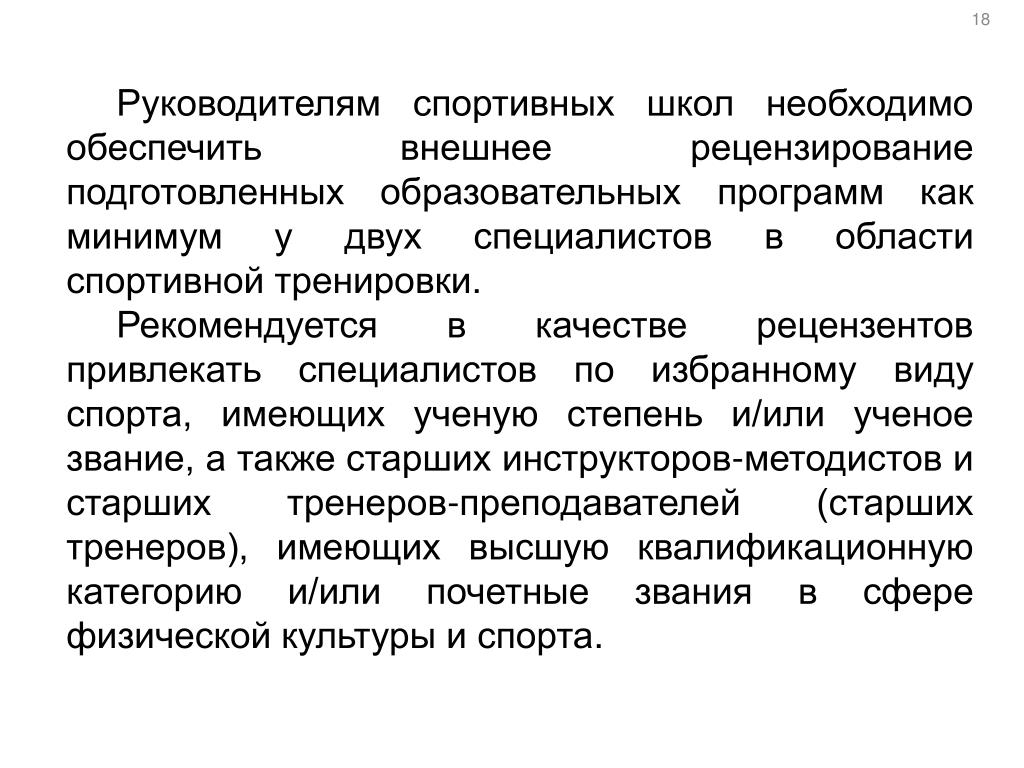 18

Руководителям спортивных школ необходимо обеспечить внешнее рецензирование подготовленных образовательных программ как минимум у двух специалистов в области спортивной тренировки.

Рекомендуется в качестве рецензентов привлекать специалистов по избранному виду спорта, имеющих ученую степень и/или ученое звание, а также старших инструкторов-методистов и старших тренеров-преподавателей (старших тренеров), имеющих высшую квалификационную категорию и/или почетные звания в сфере физической культуры и спорта.